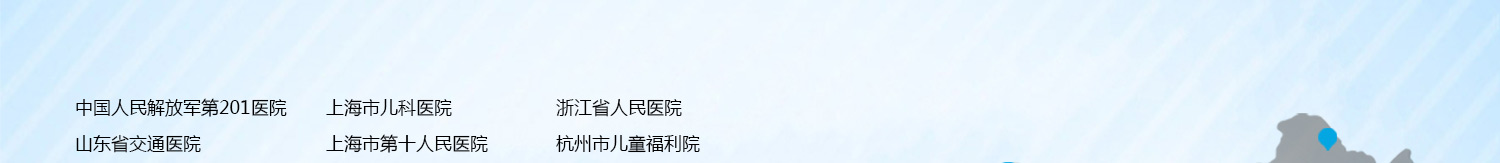 中国人民解放军第201医院
山东省交通医院

上海市儿科医院
上海市第十人民医院

浙江省人民医院
杭州市儿童福利院